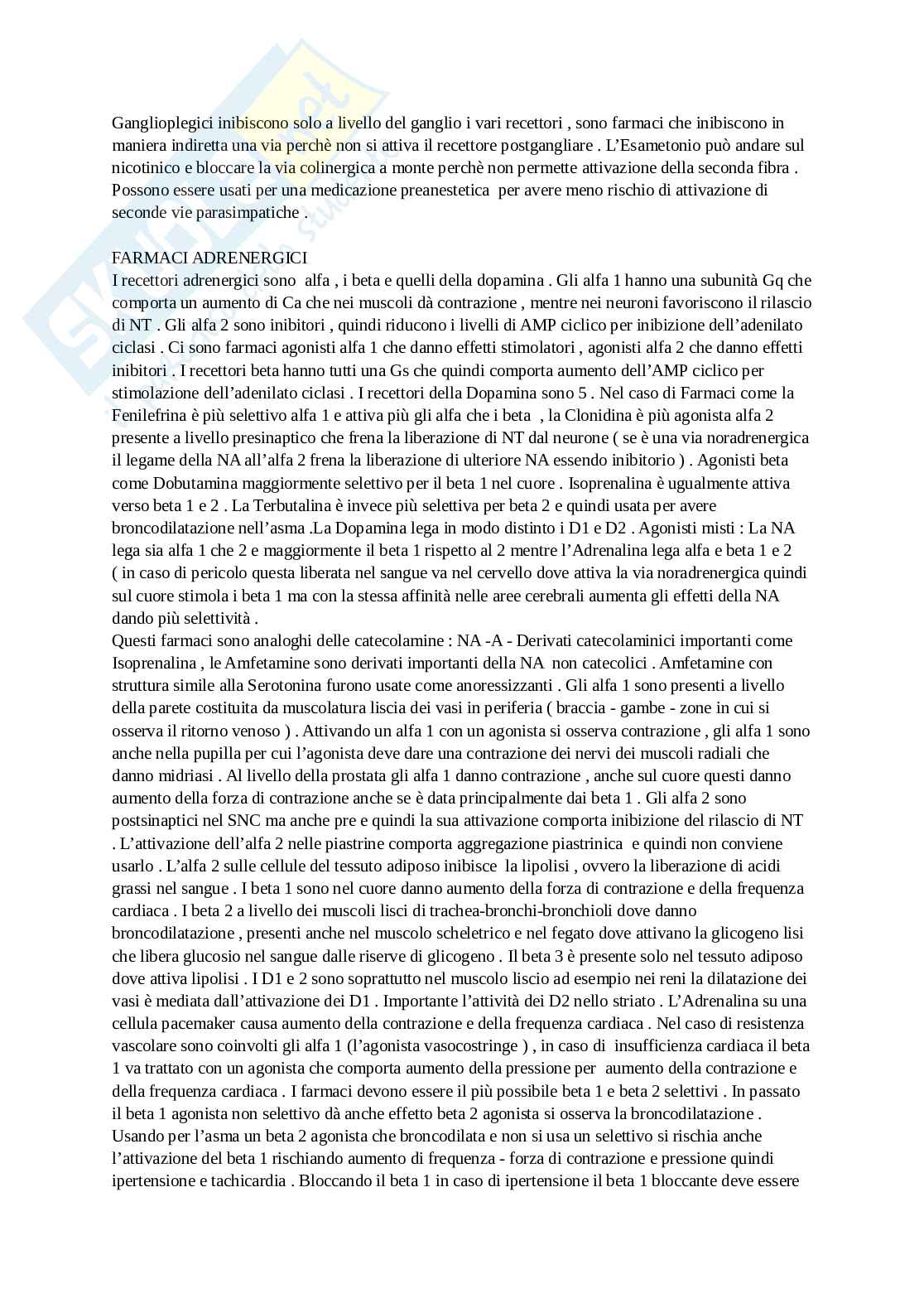 Ganglioplegici inibiscono solo a livello del ganglio i vari recettori , sono farmaci che inibiscono in maniera indiretta una via perchè non si attiva il recettore postgangliare . L'Esametonio può andare sul nicotinico e bloccare la via colinergica a monte perchè non permette attivazione della seconda fibra . Possono essere usati per una medicazione preanestetica per avere meno rischio di attivazione di seconde vie parasimpatiche .

FARMACI ADRENERGICI
I recettori adrenergici sono alfa , i beta e quelli della dopamina . Gli alfa 1 hanno una subunità Gq che comporta un aumento di Ca che nei muscoli dà contrazione , mentre nei neuroni favoriscono il rilascio di NT . Gli alfa 2 sono inibitori , quindi riducono i livelli di AMP ciclico per inibizione dell'adenilato ciclasi . Ci sono farmaci agonisti alfa 1 che danno effetti stimolatori , agonisti alfa 2 che danno effetti inibitori . I recettori beta hanno tutti una Gs che quindi comporta aumento dell'AMP ciclico per stimolazione dell'adenilato ciclasi . I recettori della Dopamina sono 5 . Nel caso di Farmaci come la Fenilefrina è più selettivo alfa 1 e attiva più gli alfa che i beta , la Clonidina è più agonista alfa 2 presente a livello presinaptico che frena la liberazione di NT dal neurone ( se è una via noradrenergica il legame della NA all'alfa 2 frena la liberazione di ulteriore NA essendo inibitorio ) . Agonisti beta come Dobutamina maggiormente selettivo per il beta 1 nel cuore . Isoprenalina è ugualmente attiva verso beta 1 e 2 . La Terbutalina è invece più selettiva per beta 2 e quindi usata per avere broncodilatazione nell'asma .La Dopamina lega in modo distinto i D1 e D2 . Agonisti misti : La NA lega sia alfa 1 che 2 e maggiormente il beta 1 rispetto al 2 mentre l'Adrenalina lega alfa e beta 1 e 2 ( in caso di pericolo questa liberata nel sangue va nel cervello dove attiva la via noradrenergica quindi sul cuore stimola i beta 1 ma con la stessa affinità nelle aree cerebrali aumenta gli effetti della NA dando più selettività .
Questi farmaci sono analoghi delle catecolamine : NA -A - Derivati catecolaminici importanti come Isoprenalina , le Amfetamine sono derivati importanti della NA non catecolici . Amfetamine con struttura simile alla Serotonina furono usate come anoressizzanti . Gli alfa 1 sono presenti a livello della parete costituita da muscolatura liscia dei vasi in periferia ( braccia - gambe - zone in cui si osserva il ritorno venoso ) . Attivando un alfa 1 con un agonista si osserva contrazione , gli alfa 1 sono anche nella pupilla per cui l'agonista deve dare una contrazione dei nervi dei muscoli radiali che danno midriasi . Al livello della prostata gli alfa 1 danno contrazione , anche sul cuore questi danno aumento della forza di contrazione anche se è data principalmente dai beta 1 . Gli alfa 2 sono postsinaptici nel SNC ma anche pre e quindi la sua attivazione comporta inibizione del rilascio di NT . L'attivazione dell'alfa 2 nelle piastrine comporta aggregazione piastrinica e quindi non conviene usarlo . L'alfa 2 sulle cellule del tessuto adiposo inibisce la lipolisi , ovvero la liberazione di acidi grassi nel sangue . I beta 1 sono nel cuore danno aumento della forza di contrazione e della frequenza cardiaca . I beta 2 a livello dei muscoli lisci di trachea-bronchi-bronchioli dove danno broncodilatazione , presenti anche nel muscolo scheletrico e nel fegato dove attivano la glicogeno lisi che libera glucosio nel sangue dalle riserve di glicogeno . Il beta 3 è presente solo nel tessuto adiposo dove attiva lipolisi . I D1 e 2 sono soprattutto nel muscolo liscio ad esempio nei reni la dilatazione dei vasi è mediata dall'attivazione dei D1 . Importante l'attività dei D2 nello striato . L'Adrenalina su una cellula pacemaker causa aumento della contrazione e della frequenza cardiaca . Nel caso di resistenza vascolare sono coinvolti gli alfa 1 (l'agonista vasocostringe ) , in caso di insufficienza cardiaca il beta 1 va trattato con un agonista che comporta aumento della pressione per aumento della contrazione e della frequenza cardiaca . I farmaci devono essere il più possibile beta 1 e beta 2 selettivi . In passato il beta 1 agonista non selettivo dà anche effetto beta 2 agonista si osserva la broncodilatazione . Usando per l'asma un beta 2 agonista che broncodilata e non si usa un selettivo si rischia anche l'attivazione del beta 1 rischiando aumento di frequenza - forza di contrazione e pressione quindi ipertensione e tachicardia . Bloccando il beta 1 in caso di ipertensione il beta 1 bloccante deve essere